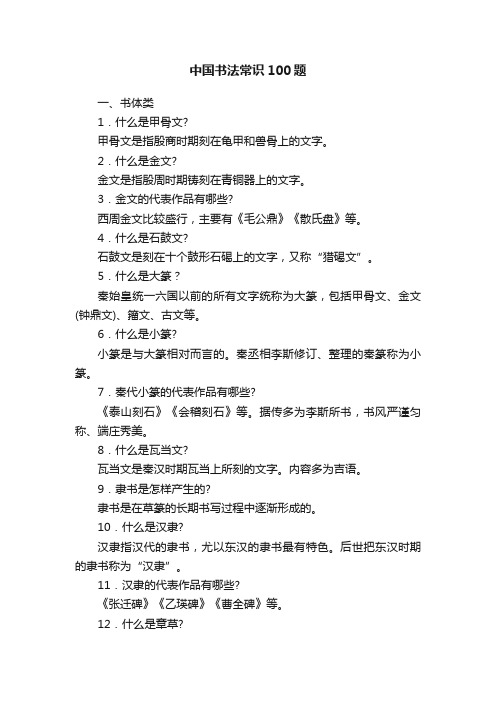 中国书法常识100题

一、书体类

1．什么是甲骨文?

甲骨文是指殷商时期刻在龟甲和兽骨上的文字。

2．什么是金文?

金文是指殷周时期铸刻在青铜器上的文字。

3．金文的代表作品有哪些?

西周金文比较盛行，主要有《毛公鼎》《散氏盘》等。

4．什么是石鼓文?

石鼓文是刻在十个鼓形石碣上的文字，又称“猎碣文”。

5．什么是大篆？

秦始皇统一六国以前的所有文字统称为大篆，包括甲骨文、金文(钟鼎文)、籀文、古文等。

6．什么是小篆?

小篆是与大篆相对而言的。秦丞相李斯修订、整理的秦篆称为小篆。

7．秦代小篆的代表作品有哪些?

《泰山刻石》《会稽刻石》等。据传多为李斯所书，书风严谨匀称、端庄秀美。

8．什么是瓦当文?

瓦当文是秦汉时期瓦当上所刻的文字。内容多为吉语。

9．隶书是怎样产生的?

隶书是在草篆的长期书写过程中逐渐形成的。

10．什么是汉隶?

汉隶指汉代的隶书，尤以东汉的隶书最有特色。后世把东汉时期的隶书称为“汉隶”。

11．汉隶的代表作品有哪些?

《张迁碑》《乙瑛碑》《曹全碑》等。

12．什么是章草?